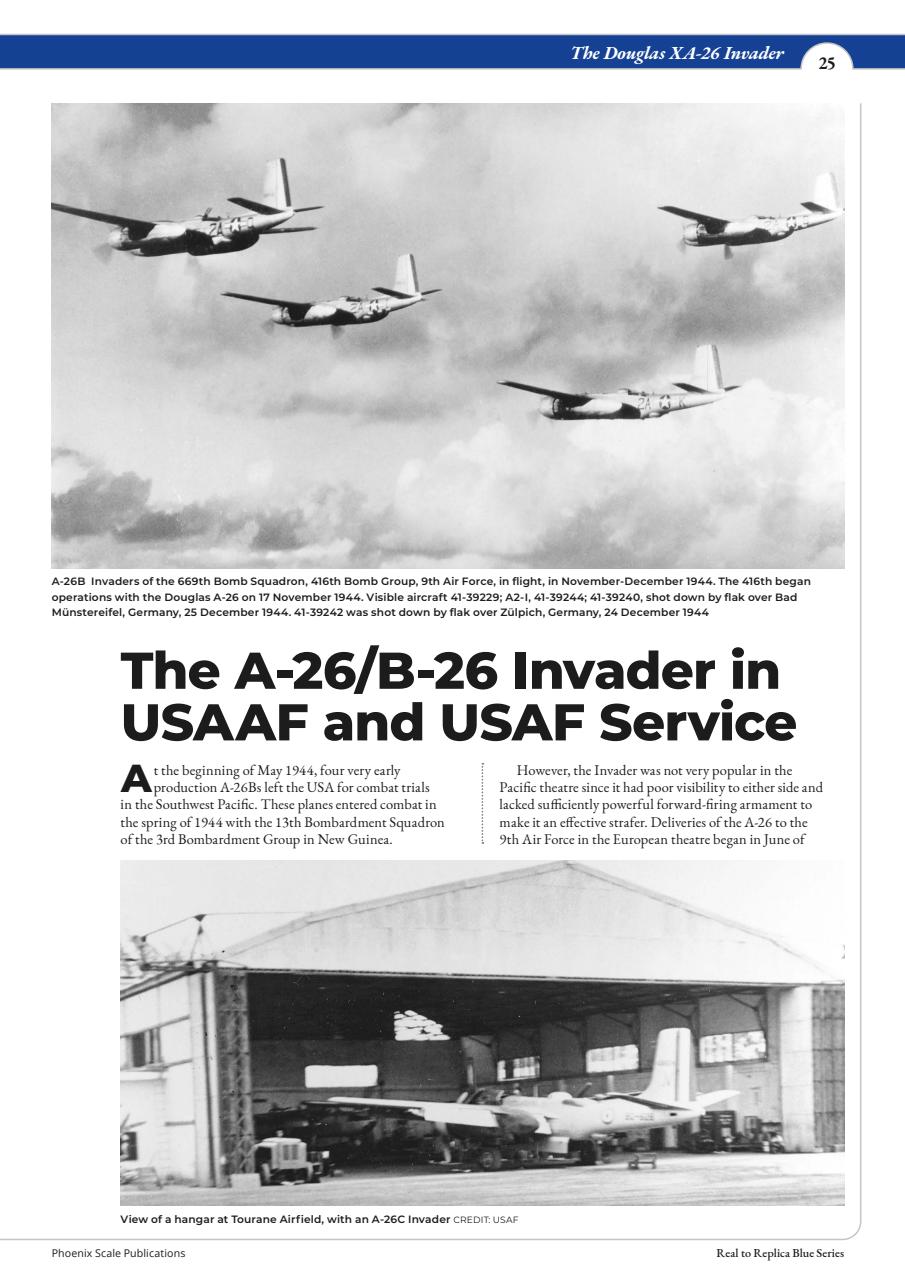 The Douglas XA-26 Invader 25

A-26B Invaders of the 669th Bomb Squadron, 416th Bomb Group, 9th Air Force, in flight, in November-December 1944. The 416th began operations with the Douglas A-26 on 17 November 1944. Visible aircraft 41-39229; A2-I, 41-39244; 41-39240, shot down by flak over Bad Münstereifel, Germany, 25 December 1944. 41-39242 was shot down by flak over Zülpich, Germany, 24 December 1944

The A-26/B-26 Invader in USAAF and USAF Service

At the beginning of May 1944, four very early production A-26Bs left the USA for combat trials in the Southwest Pacific. These planes entered combat in the spring of 1944 with the 13th Bombardment Squadron of the 3rd Bombardment Group in New Guinea.

However, the Invader was not very popular in the Pacific theatre since it had poor visibility to either side and lacked sufficiently powerful forward-firing armament to make it an effective strafer. Deliveries of the A-26 to the 9th Air Force in the European theatre began in June of

View of a hangar at Tourane Airfield, with an A-26C Invader CREDIT: USAF

Phoenix Scale Publications

Real to Replica Blue Series